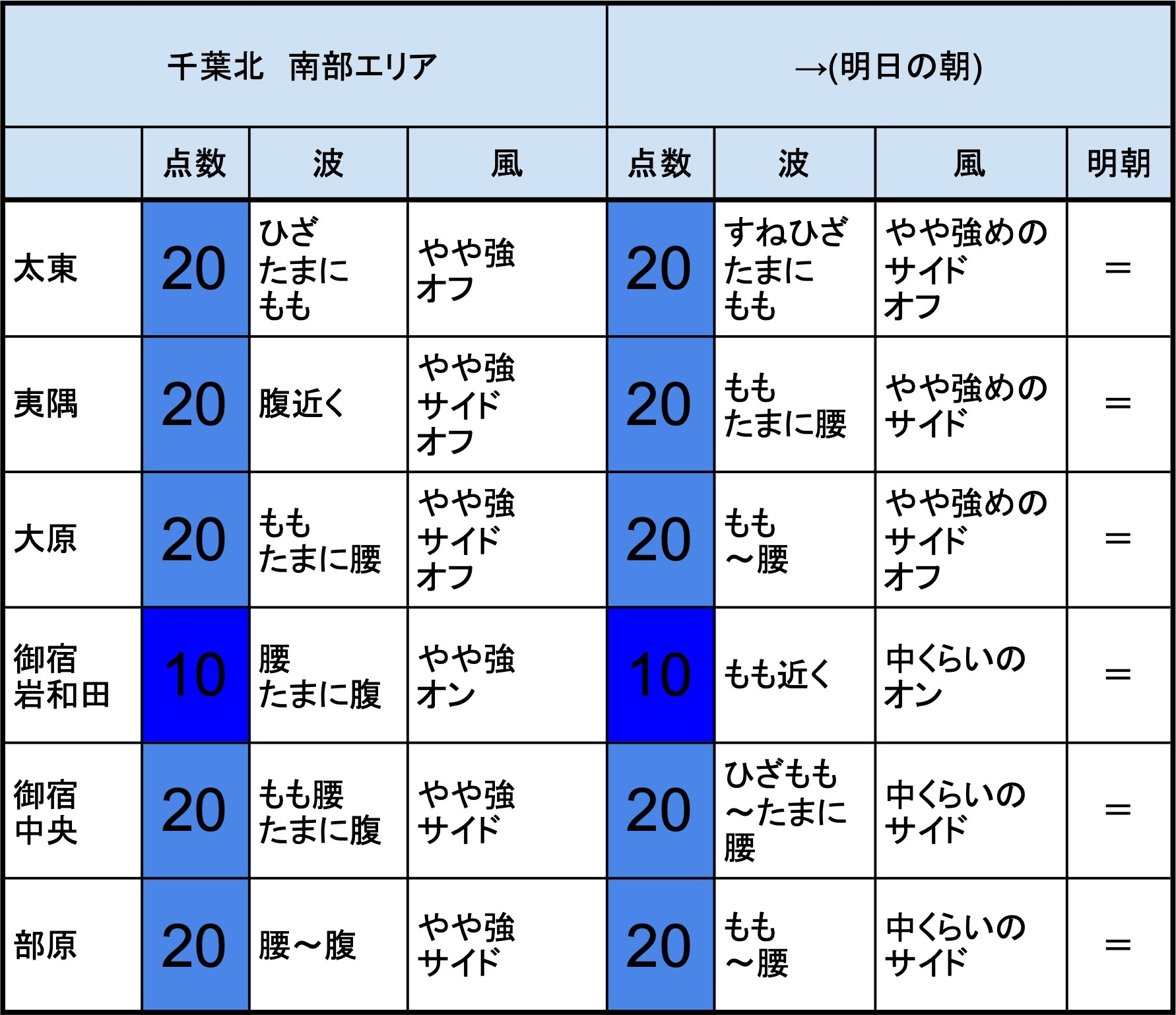 | 千葉北　南部エリア | | | | →(明日の朝) | | | |
|---|---|---|---|---|---|---|---|
| | 点数 | 波 | 風 | 点数 | 波 | 風 | 明朝 |
| 太東 | 20 | ひざ たまに もも | やや強 オフ | 20 | すねひざ たまに もも | やや強めの サイド オフ | ＝ |
| 夷隅 | 20 | 腹近く | やや強 サイド オフ | 20 | もも たまに腰 | やや強めの サイド | ＝ |
| 大原 | 20 | もも たまに腰 | やや強 サイド オフ | 20 | もも ～腰 | やや強めの サイド オフ | ＝ |
| 御宿 岩和田 | 10 | 腰 たまに腹 | やや強 オン | 10 | もも近く | 中くらいの オン | ＝ |
| 御宿 中央 | 20 | もも腰 たまに腹 | やや強 サイド | 20 | ひざもも ～たまに 腰 | 中くらいの サイド | ＝ |
| 部原 | 20 | 腰～腹 | やや強 サイド | 20 | もも ～腰 | 中くらいの サイド | ＝ |